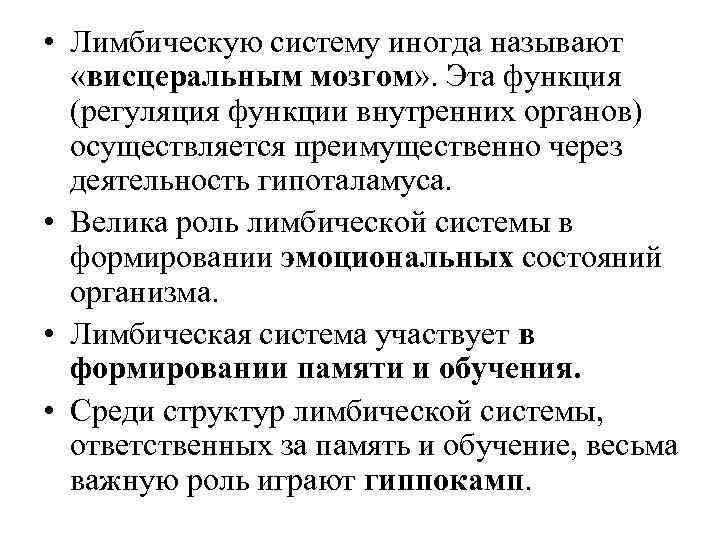 • Лимбическую систему иногда называют «висцеральным мозгом». Эта функция (регуляция функции внутренних органов) осуществляется преимущественно через деятельность гипоталамуса.

• Велика роль лимбической системы в формировании эмоциональных состояний организма.

• Лимбическая система участвует в формировании памяти и обучения.

• Среди структур лимбической системы, ответственных за память и обучение, весьма важную роль играют гиппокамп.